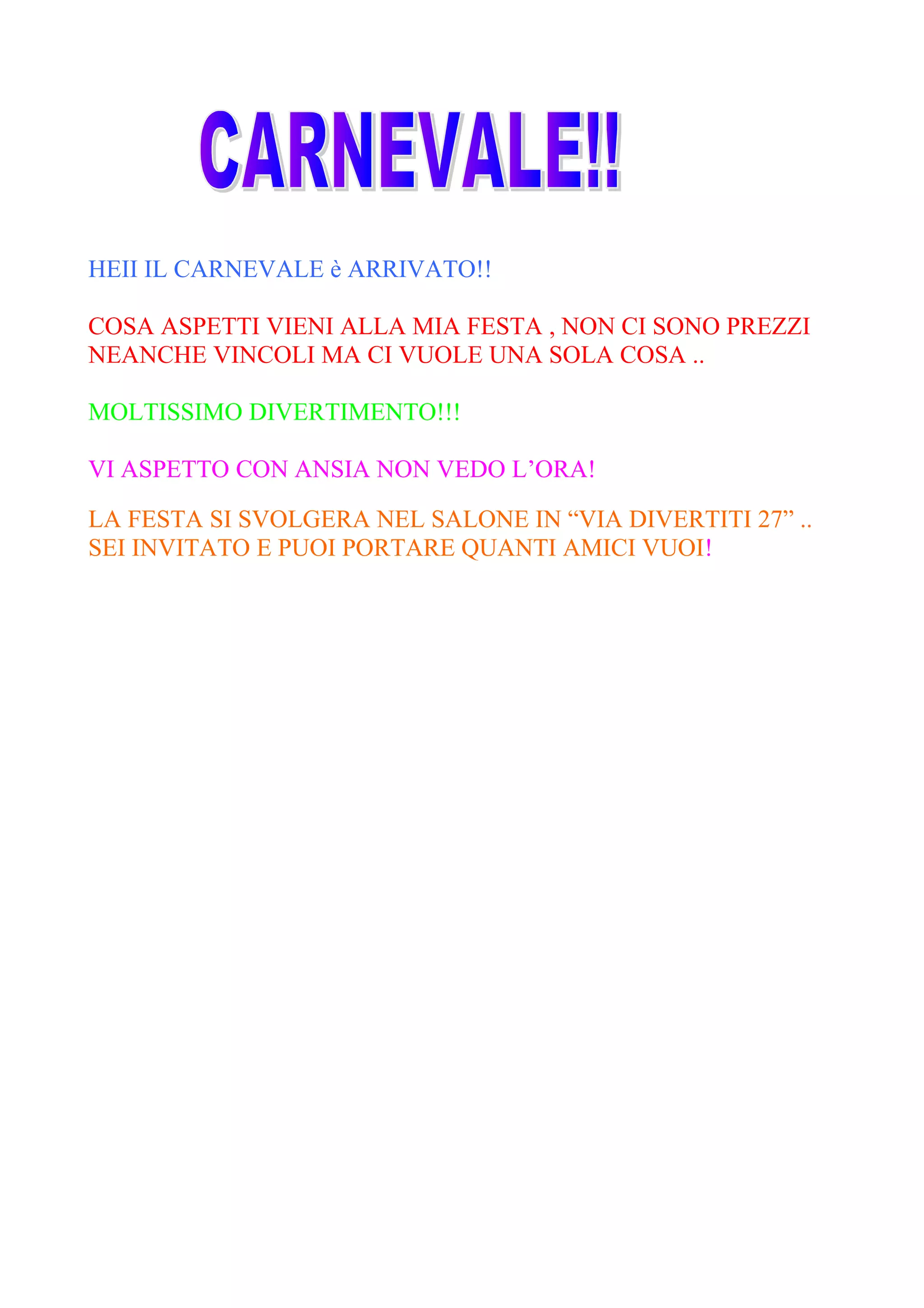 CARNEVALE!!

HEII IL CARNEVALE è ARRIVATO!!

COSA ASPETTI VIENI ALLA MIA FESTA , NON CI SONO PREZZI NEANCHE VINCOLI MA CI VUOLE UNA SOLA COSA ..

MOLTISSIMO DIVERTIMENTO!!!

VI ASPETTO CON ANSIA NON VEDO L’ORA!

LA FESTA SI SVOLGERA NEL SALONE IN “VIA DIVERTITI 27” .. SEI INVITATO E PUOI PORTARE QUANTI AMICI VUOI!